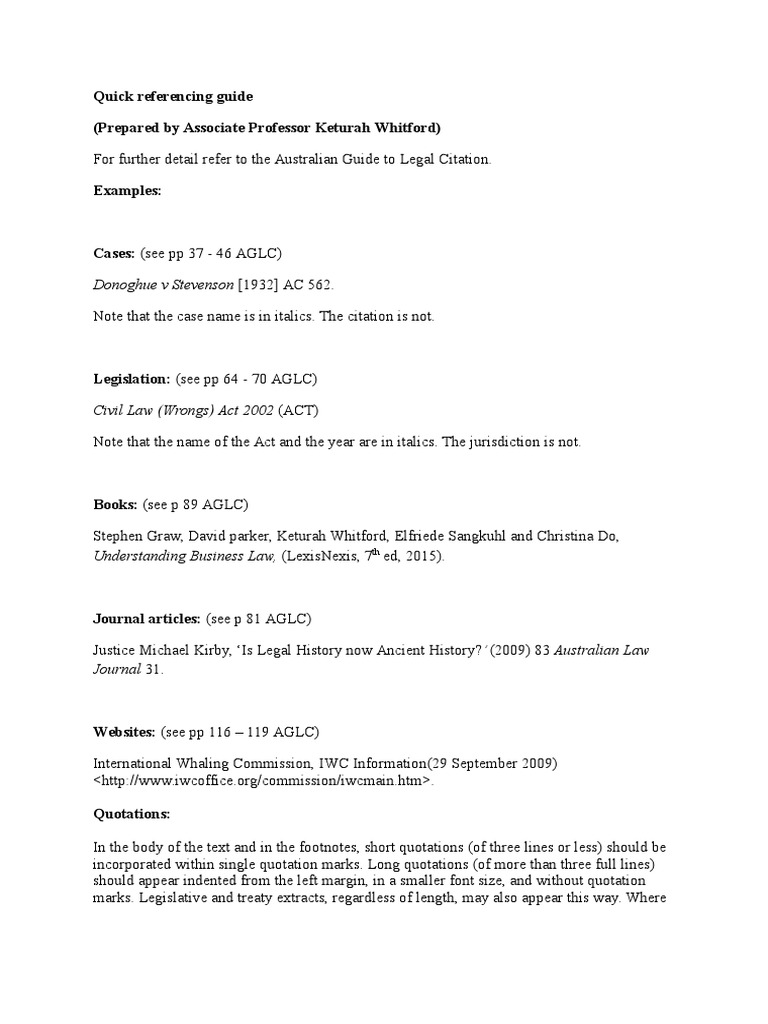 Quick referencing guide

(Prepared by Associate Professor Keturah Whitford)

For further detail refer to the Australian Guide to Legal Citation.

Examples:

Cases: (see pp 37 - 46 AGLC)

Donoghue v Stevenson [1932] AC 562.

Note that the case name is in italics. The citation is not.

Legislation: (see pp 64 - 70 AGLC)

Civil Law (Wrongs) Act 2002 (ACT)

Note that the name of the Act and the year are in italics. The jurisdiction is not.

Books: (see p 89 AGLC)

Stephen Graw, David parker, Keturah Whitford, Elfriede Sangkuhl and Christina Do, Understanding Business Law, (LexisNexis, $7^{th}$ ed, 2015).

Journal articles: (see p 81 AGLC)

Justice Michael Kirby, 'Is Legal History now Ancient History?' (2009) 83 Australian Law Journal 31.

Websites: (see pp 116 – 119 AGLC)

International Whaling Commission, IWC Information(29 September 2009) <http://www.iwcoffice.org/commission/iwcmain.htm>.

Quotations:

In the body of the text and in the footnotes, short quotations (of three lines or less) should be incorporated within single quotation marks. Long quotations (of more than three full lines) should appear indented from the left margin, in a smaller font size, and without quotation marks. Legislative and treaty extracts, regardless of length, may also appear this way. Where